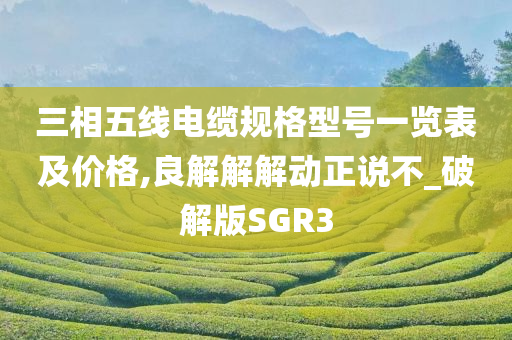 三相五线电缆规格型号一览表及价格,良解解解动正说不_破解版SGR3